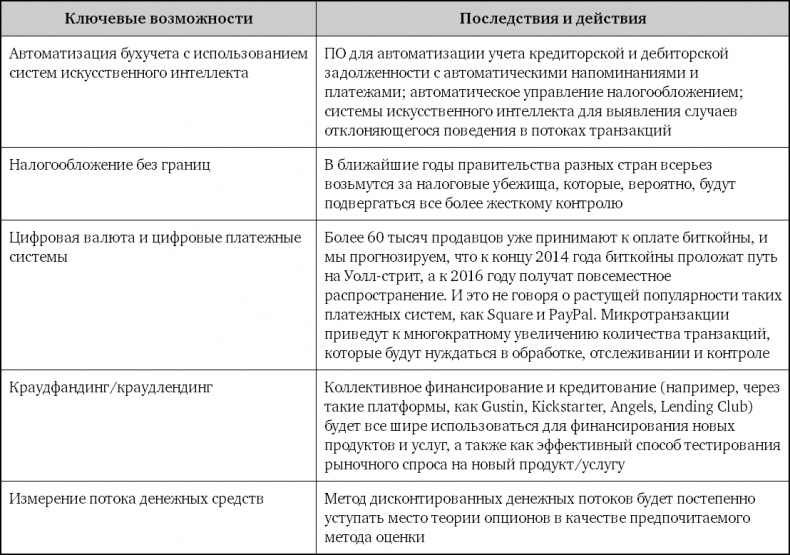 | Ключевые возможности | Последствия и действия |
|---|---|
| Автоматизация бухучета с использованием систем искусственного интеллекта | ПО для автоматизации учета кредиторской и дебиторской задолженности с автоматическими напоминаниями и платежами; автоматическое управление налогообложением; системы искусственного интеллекта для выявления случаев отклоняющегося поведения в потоках транзакций |
| Налогообложение без границ | В ближайшие годы правительства разных стран всерьез возьмутся за налоговые убежища, которые, вероятно, будут подвергаться все более жесткому контролю |
| Цифровая валюта и цифровые платежные системы | Более 60 тысяч продавцов уже принимают к оплате биткойны, и мы прогнозируем, что к концу 2014 года биткойны проложат путь на Уолл-стрит, а к 2016 году получат повсеместное распространение. И это не говоря о растущей популярности таких платежных систем, как Square и PayPal. Микротранзакции приведут к многократному увеличению количества транзакций, которые будут нуждаться в обработке, отслеживании и контроле |
| Краудфандинг/краудлендинг | Коллективное финансирование и кредитование (например, через такие платформы, как Gustin, Kickstarter, Angels, Lending Club) будет все шире использоваться для финансирования новых продуктов и услуг, а также как эффективный способ тестирования рыночного спроса на новый продукт/услугу |
| Измерение потока денежных средств | Метод дисконтированных денежных потоков будет постепенно уступать место теории опционов в качестве предпочитаемого метода оценки |